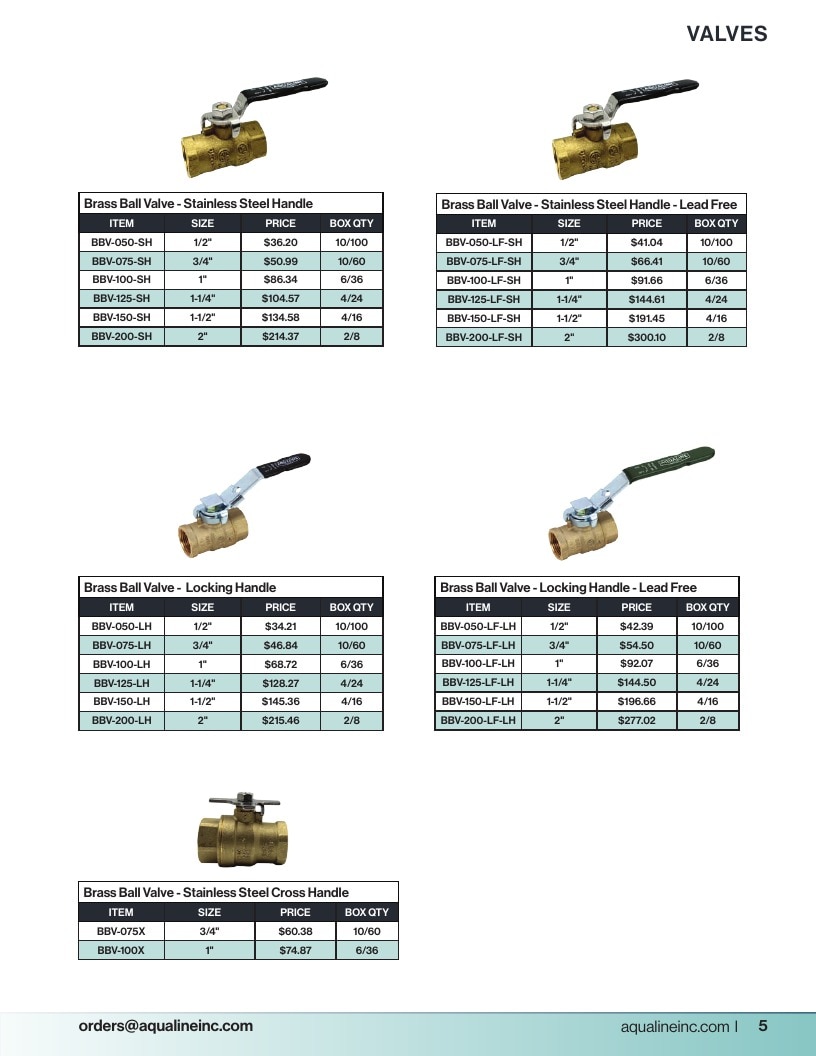 VALVES

Brass Ball Valve - Stainless Steel Handle

| ITEM | SIZE | PRICE | BOX QTY |
|---|---|---|---|
| BBV-050-SH | 1/2" | $36.20 | 10/100 |
| BBV-075-SH | 3/4" | $50.99 | 10/60 |
| BBV-100-SH | 1" | $86.34 | 6/36 |
| BBV-125-SH | 1-1/4" | $104.57 | 4/24 |
| BBV-150-SH | 1-1/2" | $134.58 | 4/16 |
| BBV-200-SH | 2" | $214.37 | 2/8 |

Brass Ball Valve - Stainless Steel Handle - Lead Free

| ITEM | SIZE | PRICE | BOX QTY |
|---|---|---|---|
| BBV-050-LF-SH | 1/2" | $41.04 | 10/100 |
| BBV-075-LF-SH | 3/4" | $66.41 | 10/60 |
| BBV-100-LF-SH | 1" | $91.66 | 6/36 |
| BBV-125-LF-SH | 1-1/4" | $144.61 | 4/24 |
| BBV-150-LF-SH | 1-1/2" | $191.45 | 4/16 |
| BBV-200-LF-SH | 2" | $300.10 | 2/8 |

Brass Ball Valve - Locking Handle

| ITEM | SIZE | PRICE | BOX QTY |
|---|---|---|---|
| BBV-050-LH | 1/2" | $34.21 | 10/100 |
| BBV-075-LH | 3/4" | $46.84 | 10/60 |
| BBV-100-LH | 1" | $68.72 | 6/36 |
| BBV-125-LH | 1-1/4" | $128.27 | 4/24 |
| BBV-150-LH | 1-1/2" | $145.36 | 4/16 |
| BBV-200-LH | 2" | $215.46 | 2/8 |

Brass Ball Valve - Locking Handle - Lead Free

| ITEM | SIZE | PRICE | BOX QTY |
|---|---|---|---|
| BBV-050-LF-LH | 1/2" | $42.39 | 10/100 |
| BBV-075-LF-LH | 3/4" | $54.50 | 10/60 |
| BBV-100-LF-LH | 1" | $92.07 | 6/36 |
| BBV-125-LF-LH | 1-1/4" | $144.50 | 4/24 |
| BBV-150-LF-LH | 1-1/2" | $196.66 | 4/16 |
| BBV-200-LF-LH | 2" | $277.02 | 2/8 |

Brass Ball Valve - Stainless Steel Cross Handle

| ITEM | SIZE | PRICE | BOX QTY |
|---|---|---|---|
| BBV-075X | 3/4" | $60.38 | 10/60 |
| BBV-100X | 1" | $74.87 | 6/36 |

orders@aqualineinc.com

aqualineinc.com | 5